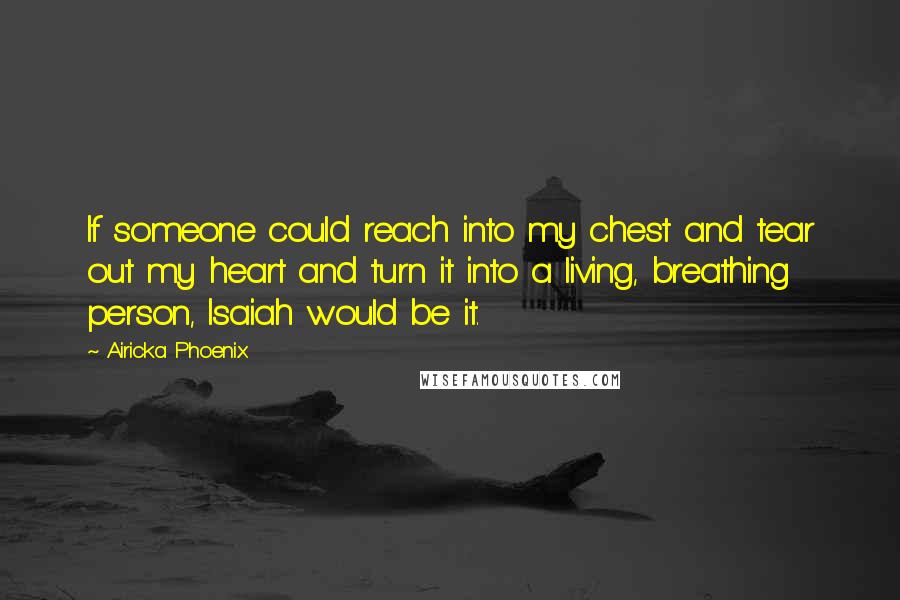 If someone could reach into my chest and tear out my heart and turn it into a living, breathing person, Isaiah would be it.

~ Airicka Phoenix

WISEFAMOUSQUOTES.COM